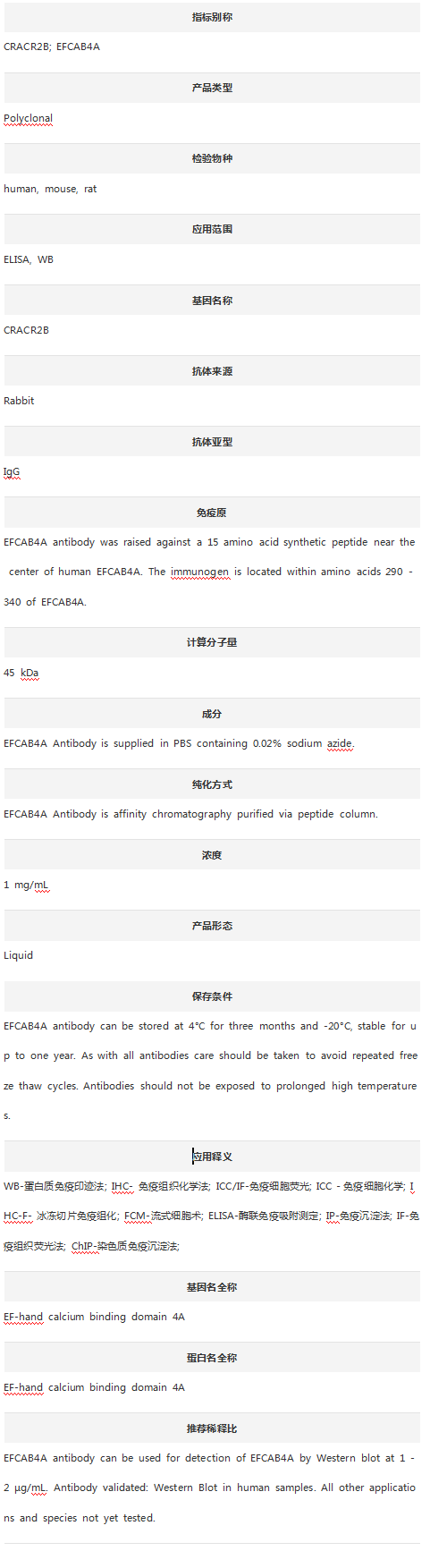 指标别称

CRACR2B; EFCAB4A

产品类型

Polyclonal

检验物种

human, mouse, rat

应用范围

ELISA, WB

基因名称

CRACR2B

抗体来源

Rabbit

抗体亚型

IgG

免疫原

EFCAB4A antibody was raised against a 15 amino acid synthetic peptide near the center of human EFCAB4A. The immunogen is located within amino acids 290 - 340 of EFCAB4A.

计算分子量

45 kDa

成分

EFCAB4A Antibody is supplied in PBS containing 0.02% sodium azide.

纯化方式

EFCAB4A Antibody is affinity chromatography purified via peptide column.

浓度

1 mg/mL

产品形态

Liquid

保存条件

EFCAB4A antibody can be stored at 4°C for three months and -20°C, stable for up to one year. As with all antibodies care should be taken to avoid repeated freeze thaw cycles. Antibodies should not be exposed to prolonged high temperatures.

应用释义

WB-蛋白质免疫印迹法; IHC- 免疫组织化学法; ICC/IF-免疫细胞荧光; ICC - 免疫细胞化学; IHC-F- 冰冻切片免疫组化; FCM-流式细胞术; ELISA-酶联免疫吸附测定; IP-免疫沉淀法; IF-免疫组织荧光法; ChIP-染色质免疫沉淀法;

基因名全称

EF-hand calcium binding domain 4A

蛋白名全称

EF-hand calcium binding domain 4A

推荐稀释比

EFCAB4A antibody can be used for detection of EFCAB4A by Western blot at 1 - 2 μg/mL. Antibody validated: Western Blot in human samples. All other applications and species not yet tested.